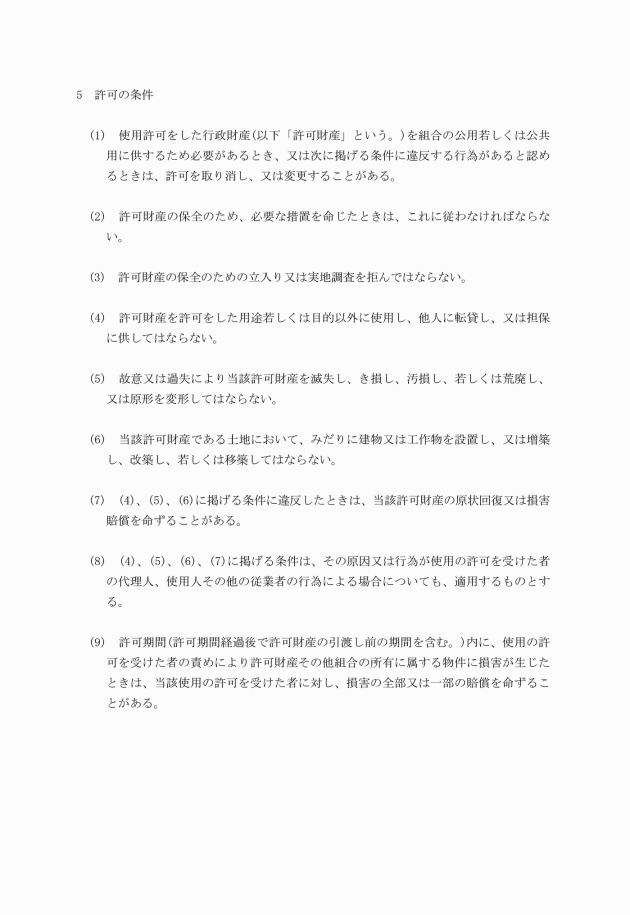 5　許可の条件

(1)　使用許可をした行政財産(以下「許可財産」という。)を組合の公用若しくは公共用に供するため必要があるとき、又は次に掲げる条件に違反する行為があると認めるときは、許可を取り消し、又は変更することがある。

(2)　許可財産の保全のため、必要な措置を命じたときは、これに従わなければならない。

(3)　許可財産の保全のための立入り又は実地調査を拒んではならない。

(4)　許可財産を許可をした用途若しくは目的以外に使用し、他人に転貸し、又は担保に供してはならない。

(5)　故意又は過失により当該許可財産を滅失し、き損し、汚損し、若しくは荒廃し、又は原形を変形してはならない。

(6)　当該許可財産である土地において、みだりに建物又は工作物を設置し、又は増築し、改築し、若しくは移築してはならない。

(7)　(4)、(5)、(6)に掲げる条件に違反したときは、当該許可財産の原状回復又は損害賠償を命ずることがある。

(8)　(4)、(5)、(6)、(7)に掲げる条件は、その原因又は行為が使用の許可を受けた者の代理人、使用人その他の従業者の行為による場合についても、適用するものとする。

(9)　許可期間(許可期間経過後で許可財産の引渡し前の期間を含む。)内に、使用の許可を受けた者の責めにより許可財産その他組合の所有に属する物件に損害が生じたときは、当該使用の許可を受けた者に対し、損害の全部又は一部の賠償を命ずることがある。